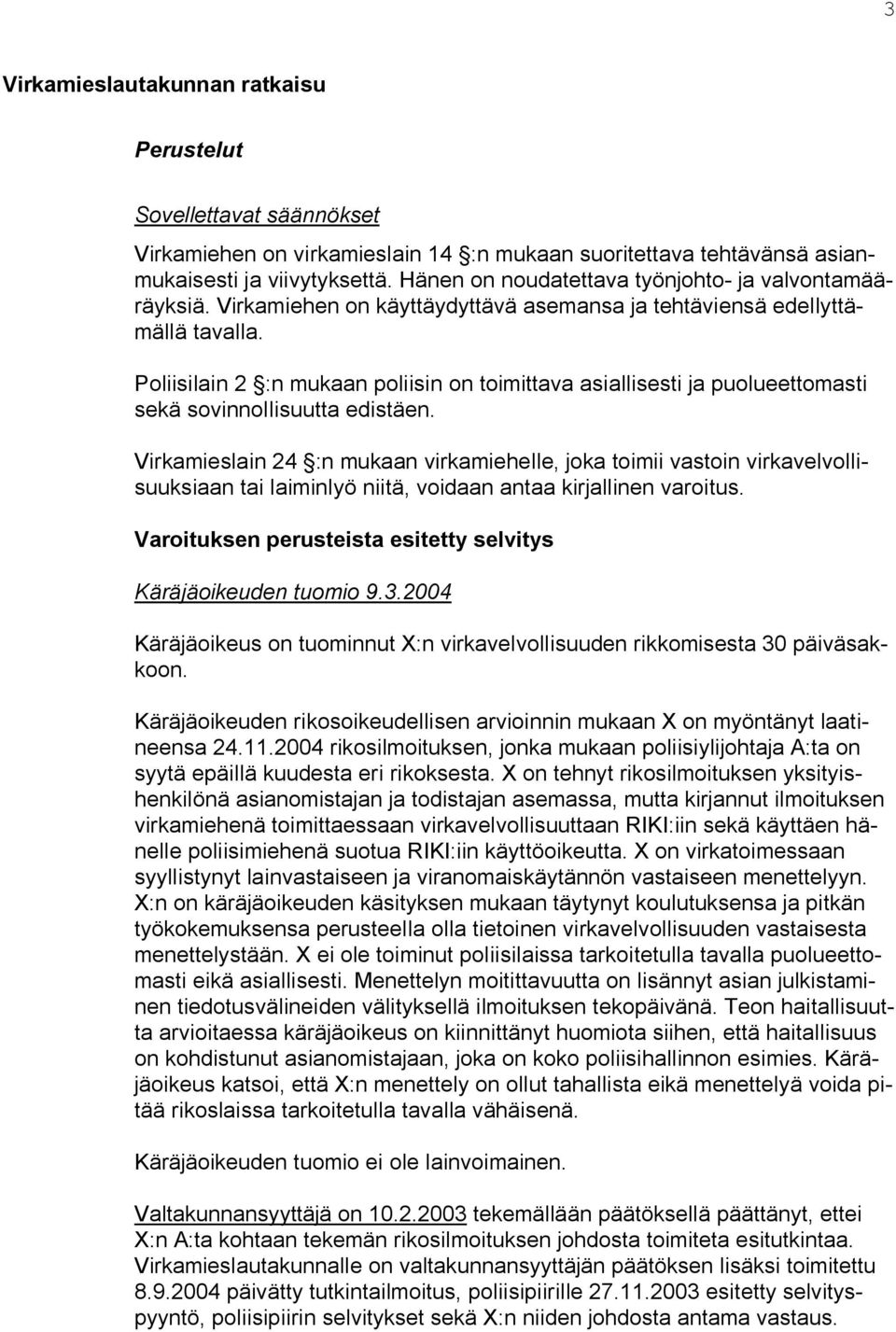 3

Virkamieslautakunnan ratkaisu

Perustelut

Sovellettavat säännökset

Virkamiehen on virkamieslain 14 §:n mukaan suoritettava tehtävänsä asianmukaisesti ja viivytyksettä. Hänen on noudatettava työnjohto- ja valvontamääräyksiä. Virkamiehen on käyttäydyttävä asemansa ja tehtäviensä edellyttämällä tavalla.

Poliisilain 2 §:n mukaan poliisin on toimittava asiallisesti ja puolueettomasti sekä sovinnollisuutta edistäen.

Virkamieslain 24 §:n mukaan virkamiehelle, joka toimii vastoin virkavelvollisuuksiaan tai laiminlyö niitä, voidaan antaa kirjallinen varoitus.

Varoituksen perusteista esitetty selvitys

Käräjäoikeuden tuomio 9.3.2004

Käräjäoikeus on tuominnut X:n virkavelvollisuuden rikkomisesta 30 päiväsakkoon.

Käräjäoikeuden rikosoikeudellisen arvioinnin mukaan X on myöntänyt laatineensa 24.11.2004 rikosilmoituksen, jonka mukaan poliisiylijohtaja A:ta on syytä epäillä kuudesta eri rikoksesta. X on tehnyt rikosilmoituksen yksityishenkilönä asianomistajan ja todistajan asemassa, mutta kirjannut ilmoituksen virkamiehenä toimittaessaan virkavelvollisuuttaan RIKI:iin sekä käyttäen hänelle poliisimiehenä suotua RIKI:iin käyttöoikeutta. X on virkatoimessaan syyllistynyt lainvastaiseen ja viranomaiskäytännön vastaiseen menettelyyn. X:n on käräjäoikeuden käsityksen mukaan täytynyt koulutuksensa ja pitkän työkokemuksensa perusteella olla tietoinen virkavelvollisuuden vastaisesta menettelystään. X ei ole toiminut poliisilaissa tarkoitetulla tavalla puolueettomasti eikä asiallisesti. Menettelyn moitittavuutta on lisännyt asian julkistaminen tiedotusvälineiden välityksellä ilmoituksen tekopäivänä. Teon haitallisuutta arvioitaessa käräjäoikeus on kiinnittänyt huomiota siihen, että haitallisuus on kohdistunut asianomistajaan, joka on koko poliisihallinnon esimies. Käräjäoikeus katsoi, että X:n menettely on ollut tahallista eikä menettelyä voida pitää rikoslaissa tarkoitetulla tavalla vähäisenä.

Käräjäoikeuden tuomio ei ole lainvoimainen.

Valtakunnansyyttäjä on 10.2.2003 tekemällään päätöksellä päättänyt, ettei X:n A:ta kohtaan tekemän rikosilmoituksen johdosta toimiteta esitutkintaa. Virkamieslautakunnalle on valtakunnansyyttäjän päätöksen lisäksi toimitettu 8.9.2004 päivätty tutkintailmoitus, poliisipiirille 27.11.2003 esitetty selvityspyyntö, poliisipiirin selvitykset sekä X:n niiden johdosta antama vastaus.